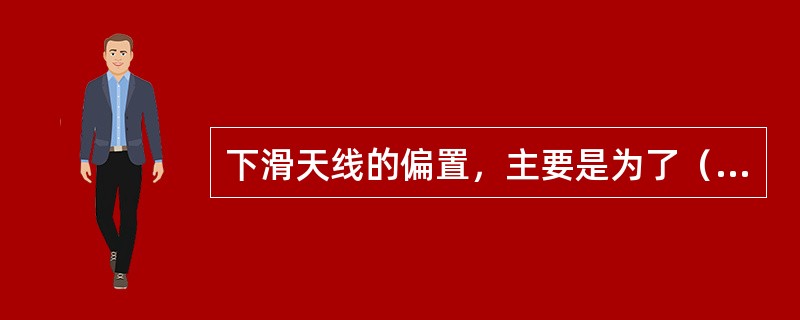 下滑天线的偏置，主要是为了（...